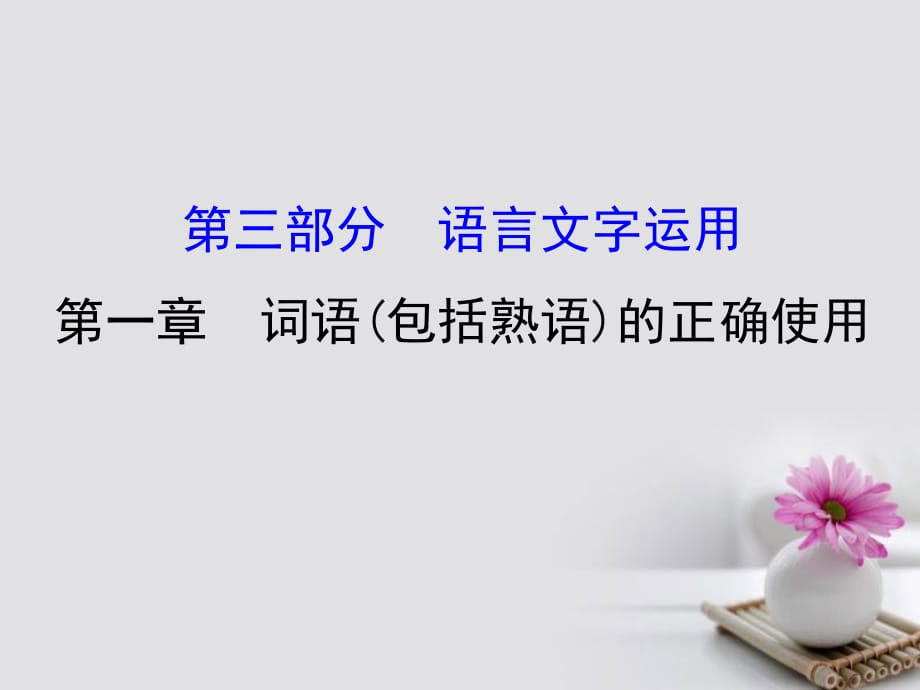 第三部分　语言文字运用

第一章　词语(包括熟语)的正确使用